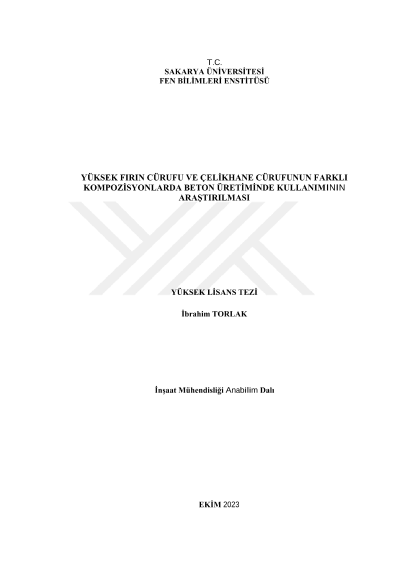 T.C.
SAKARYA ÜNİVERSİTESİ
FEN BİLİMLERİ ENSTİTÜSÜ

YÜKSEK FIRIN CÜRUFU VE ÇELİKHANE CÜRUFUNUN FARKLI KOMPOZİSYONLARDA BETON ÜRETİMİNDE KULLANIMININ ARAŞTIRILMASI

YÜKSEK LİSANS TEZİ

İbrahim TORLAK

İnşaat Mühendisliği Anabilim Dalı

EKİM 2023